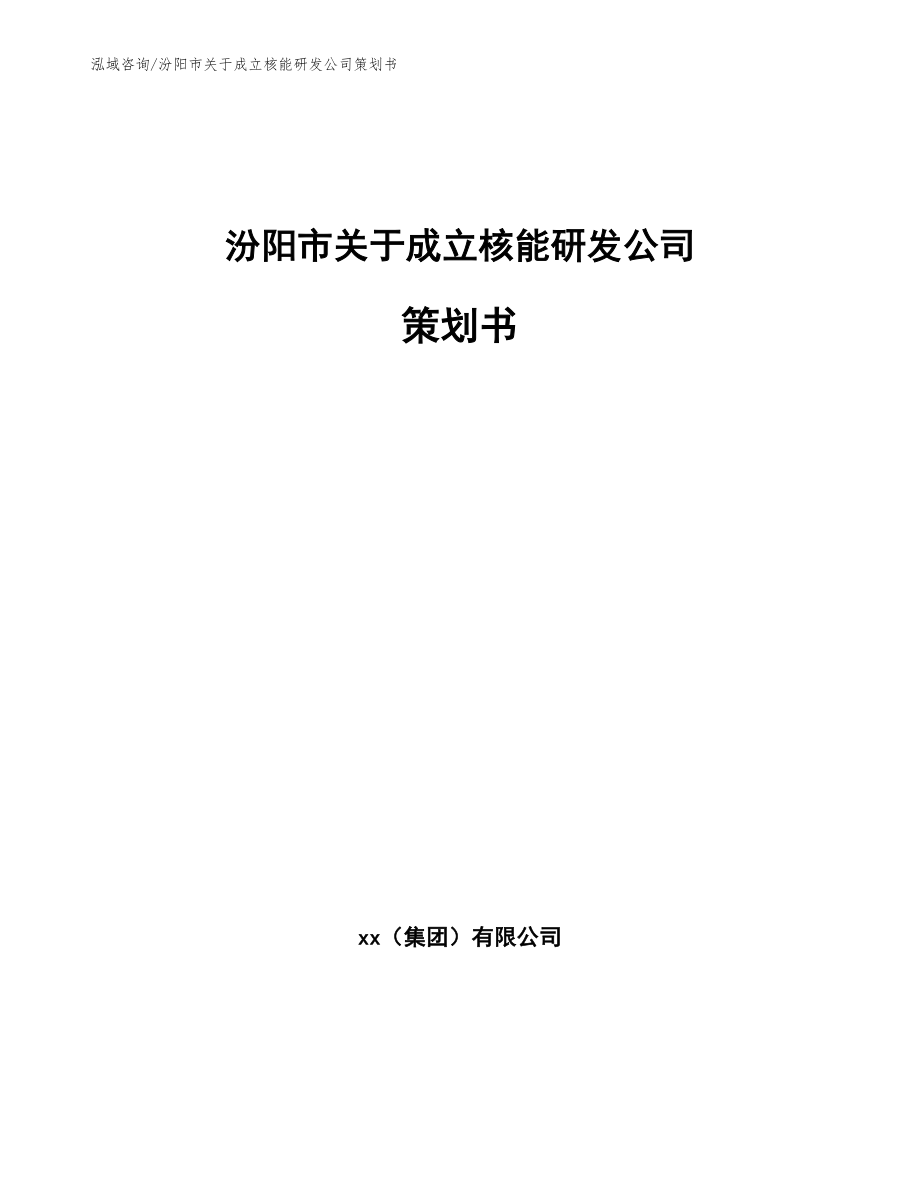 泓域咨询/汾阳市关于成立核能研发公司策划书

汾阳市关于成立核能研发公司

策划书

xx（集团）有限公司